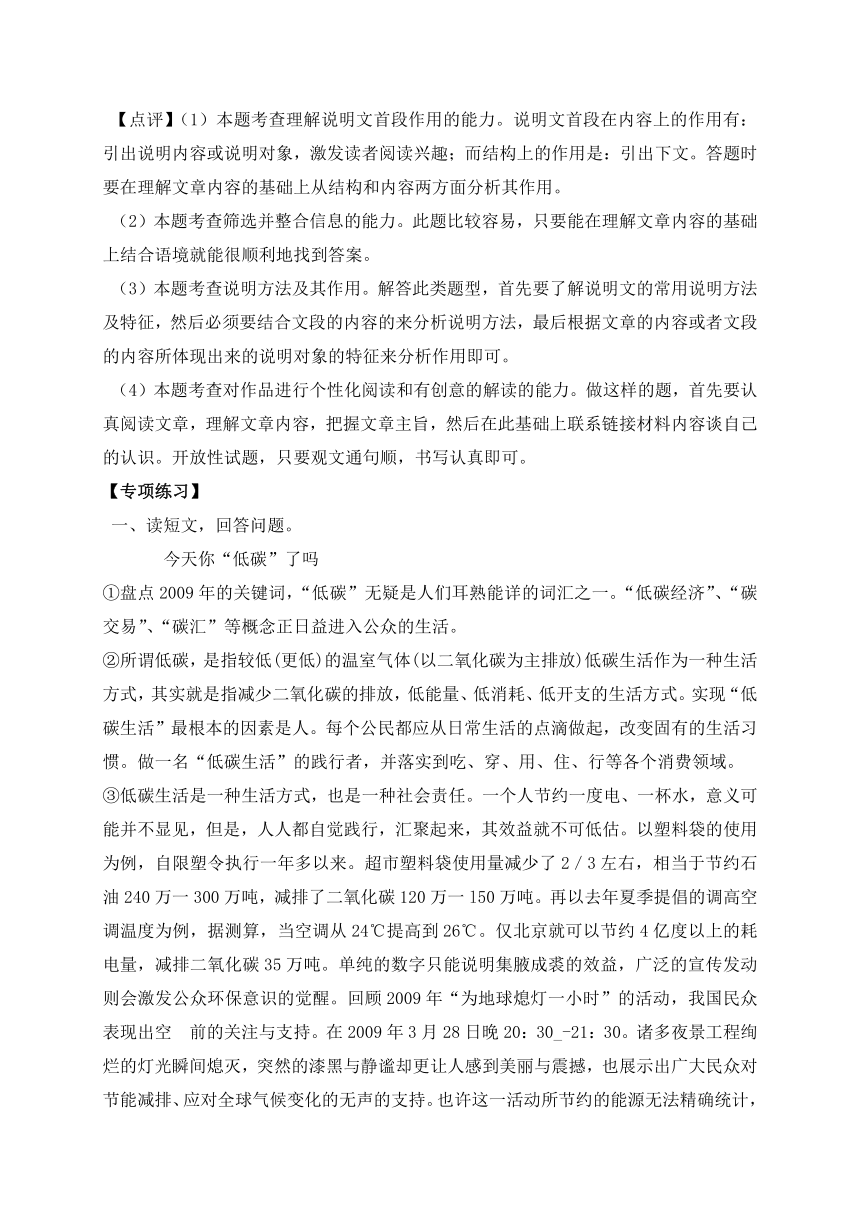 【点评】（1）本题考查理解说明文首段作用的能力。说明文首段在内容上的作用有：引出说明内容或说明对象，激发读者阅读兴趣；而结构上的作用是：引出下文。答题时要在理解文章内容的基础上从结构和内容两方面分析其作用。

（2）本题考查筛选并整合信息的能力。此题比较容易，只要能在理解文章内容的基础上结合语境就能很顺利地找到答案。

（3）本题考查说明方法及其作用。解答此类题型，首先要了解说明文的常用说明方法及特征，然后必须要结合文段的内容的来分析说明方法，最后根据文章的内容或者文段的内容所体现出来的说明对象的特征来分析作用即可。

（4）本题考查对作品进行个性化阅读和有创意的解读的能力。做这样的题，首先要认真阅读文章，理解文章内容，把握文章主旨，然后在此基础上联系链接材料内容谈自己的认识。开放性试题，只要观文通句顺，书写认真即可。

【专项练习】

一、读短文，回答问题。

今天你“低碳”了吗

①盘点2009年的关键词，“低碳”无疑是人们耳熟能详的词汇之一。“低碳经济”、“碳交易”、“碳汇”等概念正日益进入公众的生活。

②所谓低碳，是指较低(更低)的温室气体(以二氧化碳为主排放)低碳生活作为一种生活方式，其实就是指减少二氧化碳的排放，低能量、低消耗、低开支的生活方式。实现“低碳生活”最根本的因素是人。每个公民都应从日常生活的点滴做起，改变固有的生活习惯。做一名“低碳生活”的践行者，并落实到吃、穿、用、住、行等各个消费领域。

③低碳生活是一种生活方式，也是一种社会责任。一个人节约一度电、一杯水，意义可能并不显见，但是，人人都自觉践行，汇聚起来，其效益就不可低估。以塑料袋的使用为例，自限塑令执行一年多以来。超市塑料袋使用量减少了2／3左右，相当于节约石油240万一300万吨，减排了二氧化碳120万一150万吨。再以去年夏季提倡的调高空调温度为例，据测算，当空调从24℃提高到26℃。仅北京就可以节约4亿度以上的耗电量，减排二氧化碳35万吨。单纯的数字只能说明集腋成裘的效益，广泛的宣传发动则会激发公众环保意识的觉醒。回顾2009年“为地球熄灯一小时”的活动，我国民众表现出空　前的关注与支持。在2009年3月28日晚20：30_-21：30。诸多夜景工程绚烂的灯光瞬间熄灭，突然的漆黑与静谧却更让人感到美丽与震撼，也展示出广大民众对节能减排、应对全球气候变化的无声的支持。也许这一活动所节约的能源无法精确统计，